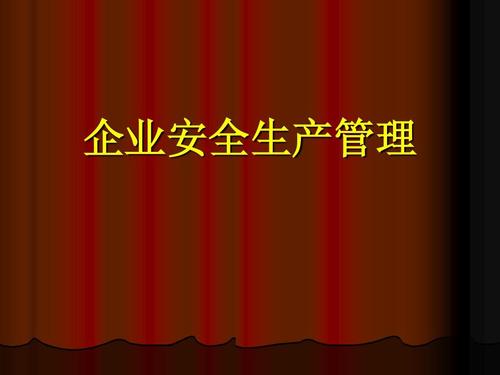 企业安全生产管理